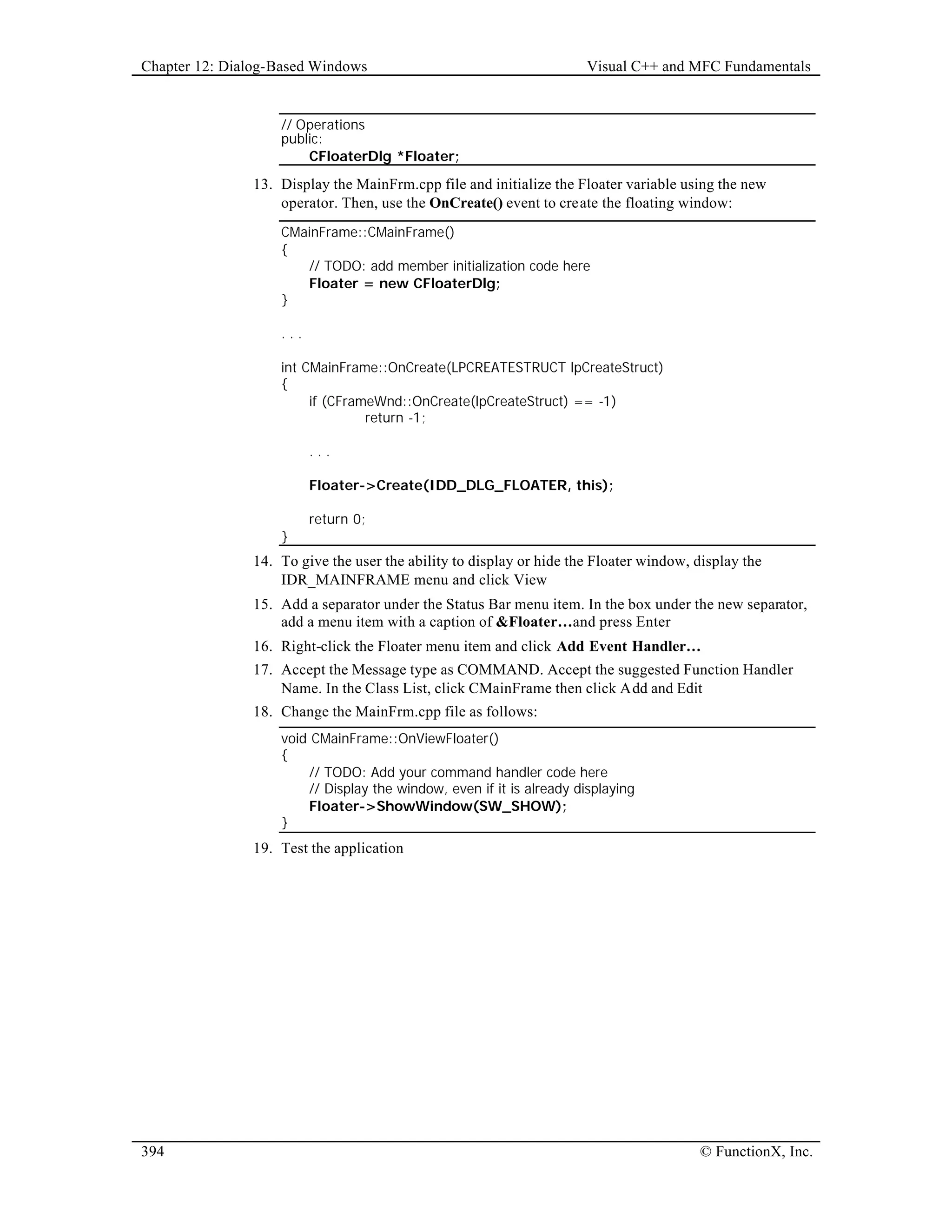 Chapter 12: Dialog-Based Windows

Visual C++ and MFC Fundamentals

// Operations
public:
CFloaterDlg *Floater;

13. Display the MainFrm.cpp file and initialize the Floater variable using the new operator. Then, use the OnCreate() event to create the floating window:

CMainFrame::CMainFrame()
{
// TODO: add member initialization code here
Floater = new CFloaterDlg;
}

. . .

int CMainFrame::OnCreate(LPCREATESTRUCT lpCreateStruct)
{
if (CFrameWnd::OnCreate(lpCreateStruct) == -1)
return -1;

. . .

Floater->Create(IDD_DLG_FLOATER, this);

return 0;
}

14. To give the user the ability to display or hide the Floater window, display the IDR_MAINFRAME menu and click View

15. Add a separator under the Status Bar menu item. In the box under the new separator, add a menu item with a caption of &Floater…and press Enter

16. Right-click the Floater menu item and click Add Event Handler…

17. Accept the Message type as COMMAND. Accept the suggested Function Handler Name. In the Class List, click CMainFrame then click Add and Edit

18. Change the MainFrm.cpp file as follows:

void CMainFrame::OnViewFloater()
{
// TODO: Add your command handler code here
// Display the window, even if it is already displaying
Floater->ShowWindow(SW_SHOW);
}

19. Test the application

394

© FunctionX, Inc.